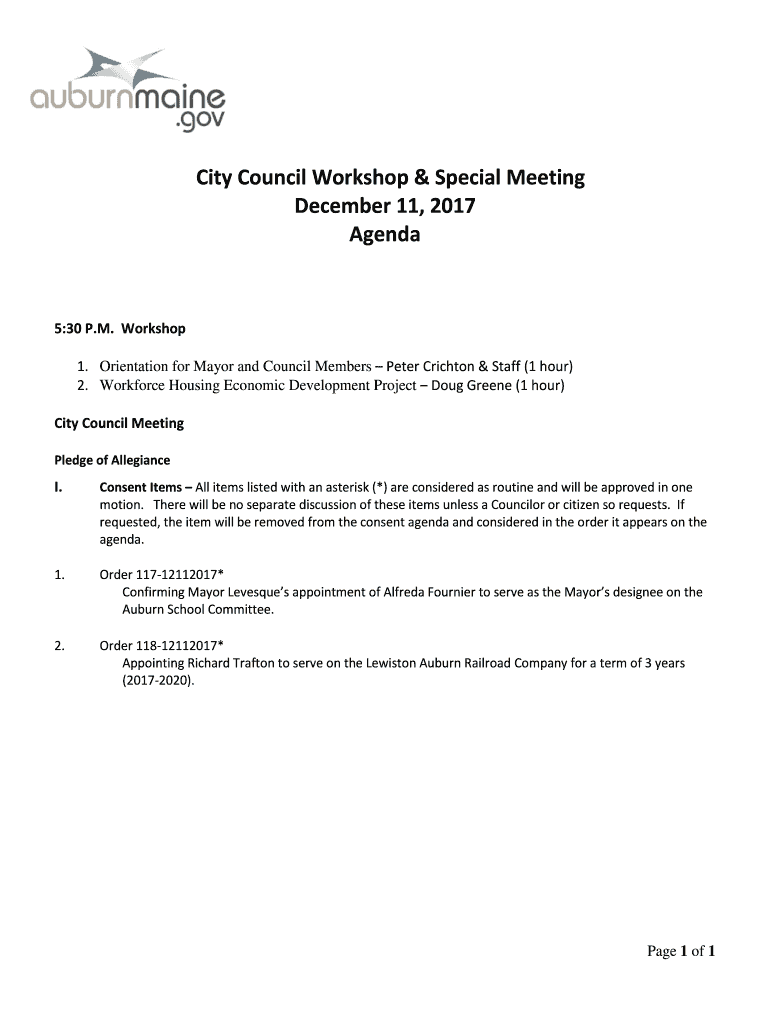 auburnmaine
.gov

City Council Workshop & Special Meeting
December 11, 2017
Agenda

5:30 P.M. Workshop

1. Orientation for Mayor and Council Members – Peter Crichton & Staff (1 hour)
2. Workforce Housing Economic Development Project – Doug Greene (1 hour)

City Council Meeting

Pledge of Allegiance

I. Consent Items – All items listed with an asterisk (*) are considered as routine and will be approved in one motion. There will be no separate discussion of these items unless a Councilor or citizen so requests. If requested, the item will be removed from the consent agenda and considered in the order it appears on the agenda.

1. Order 117-12112017*
Confirming Mayor Levesque's appointment of Alfreda Fournier to serve as the Mayor's designee on the Auburn School Committee.

2. Order 118-12112017*
Appointing Richard Trafton to serve on the Lewiston Auburn Railroad Company for a term of 3 years (2017-2020).

Page 1 of 1